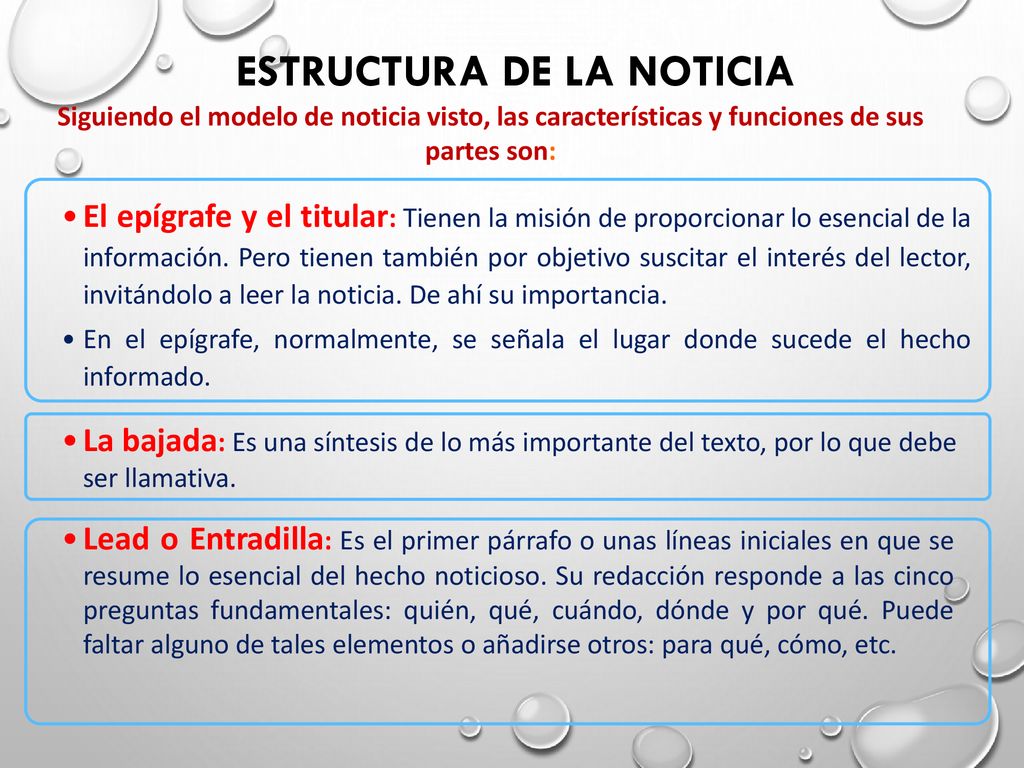 ESTRUCTURA DE LA NOTICIA

Siguiendo el modelo de noticia visto, las características y funciones de sus partes son:

• El epígrafe y el titular: Tienen la misión de proporcionar lo esencial de la información. Pero tienen también por objetivo suscitar el interés del lector, invitándolo a leer la noticia. De ahí su importancia.

• En el epígrafe, normalmente, se señala el lugar donde sucede el hecho informado.

• La bajada: Es una síntesis de lo más importante del texto, por lo que debe ser llamativa.

• Lead o Entradilla: Es el primer párrafo o unas líneas iniciales en que se resume lo esencial del hecho noticioso. Su redacción responde a las cinco preguntas fundamentales: quién, qué, cuándo, dónde y por qué. Puede faltar alguno de tales elementos o añadirse otros: para qué, cómo, etc.